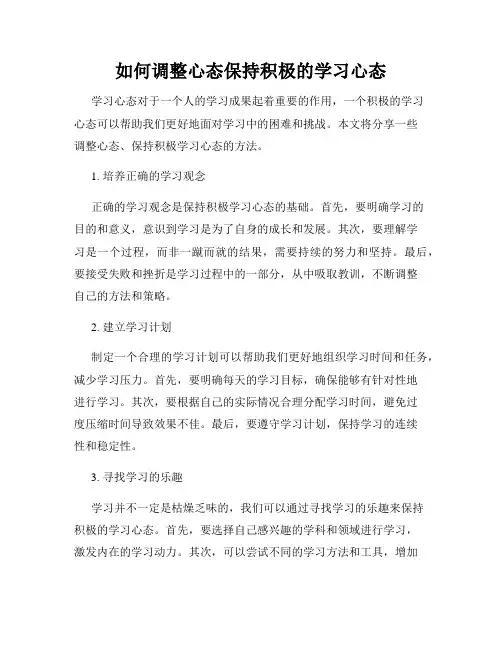 如何调整心态保持积极的学习心态

学习心态对于一个人的学习成果起着重要的作用，一个积极的学习心态可以帮助我们更好地面对学习中的困难和挑战。本文将分享一些调整心态、保持积极学习心态的方法。

1. 培养正确的学习观念

正确的学习观念是保持积极学习心态的基础。首先，要明确学习的目的和意义，意识到学习是为了自身的成长和发展。其次，要理解学习是一个过程，而非一蹴而就的结果，需要持续的努力和坚持。最后，要接受失败和挫折是学习过程中的一部分，从中吸取教训，不断调整自己的方法和策略。

2. 建立学习计划

制定一个合理的学习计划可以帮助我们更好地组织学习时间和任务，减少学习压力。首先，要明确每天的学习目标，确保能够有针对性地进行学习。其次，要根据自己的实际情况合理分配学习时间，避免过度压缩时间导致效果不佳。最后，要遵守学习计划，保持学习的连续性和稳定性。

3. 寻找学习的乐趣

学习并不一定是枯燥乏味的，我们可以通过寻找学习的乐趣来保持积极的学习心态。首先，要选择自己感兴趣的学科和领域进行学习，激发内在的学习动力。其次，可以尝试不同的学习方法和工具，增加